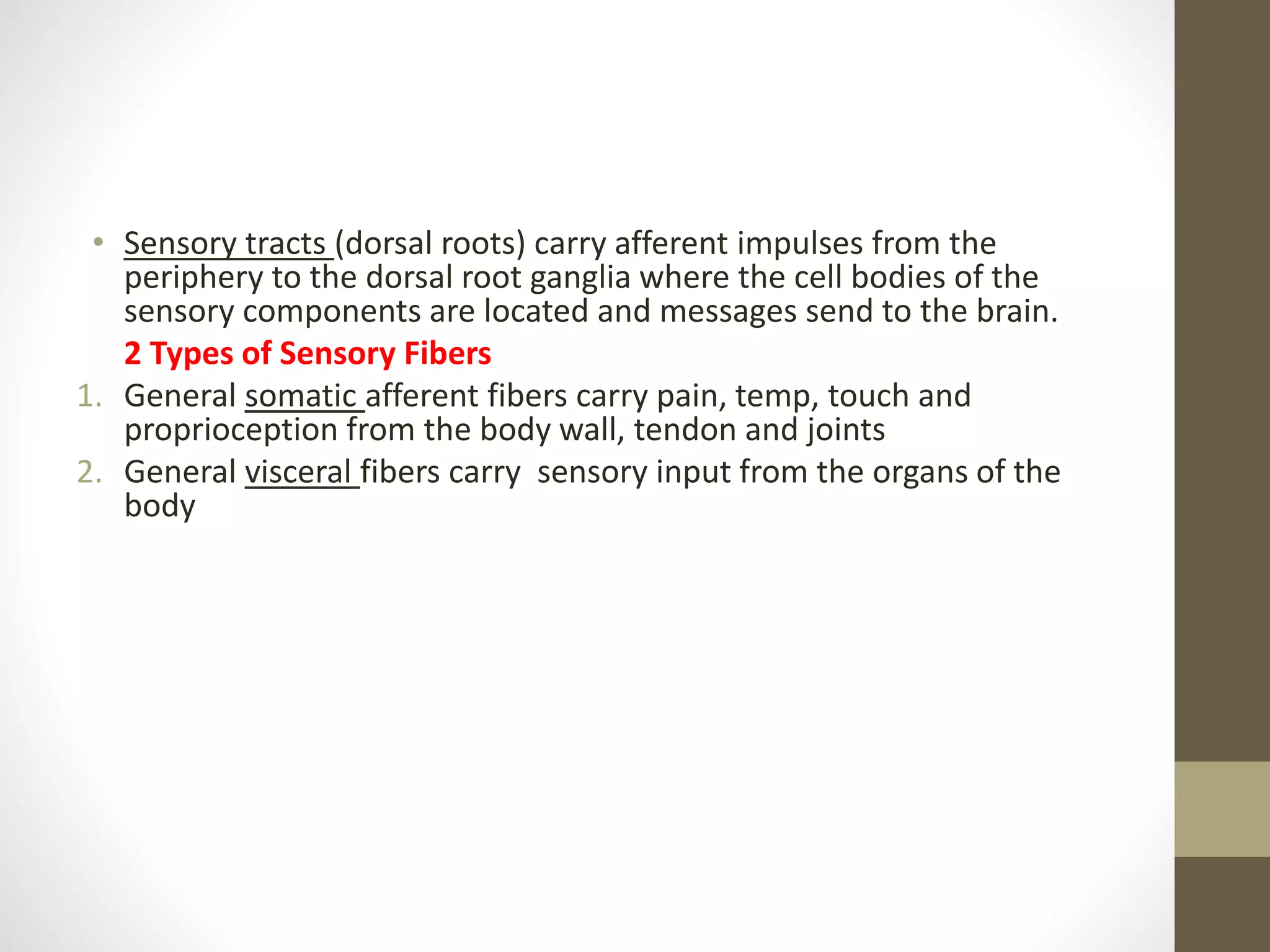 • Sensory tracts (dorsal roots) carry afferent impulses from the periphery to the dorsal root ganglia where the cell bodies of the sensory components are located and messages send to the brain.

2 Types of Sensory Fibers

1. General somatic afferent fibers carry pain, temp, touch and proprioception from the body wall, tendon and joints
2. General visceral fibers carry sensory input from the organs of the body